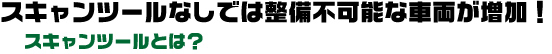 スキャンツールなしでは整備不可能な車両が増加！

スキャンツールとは？